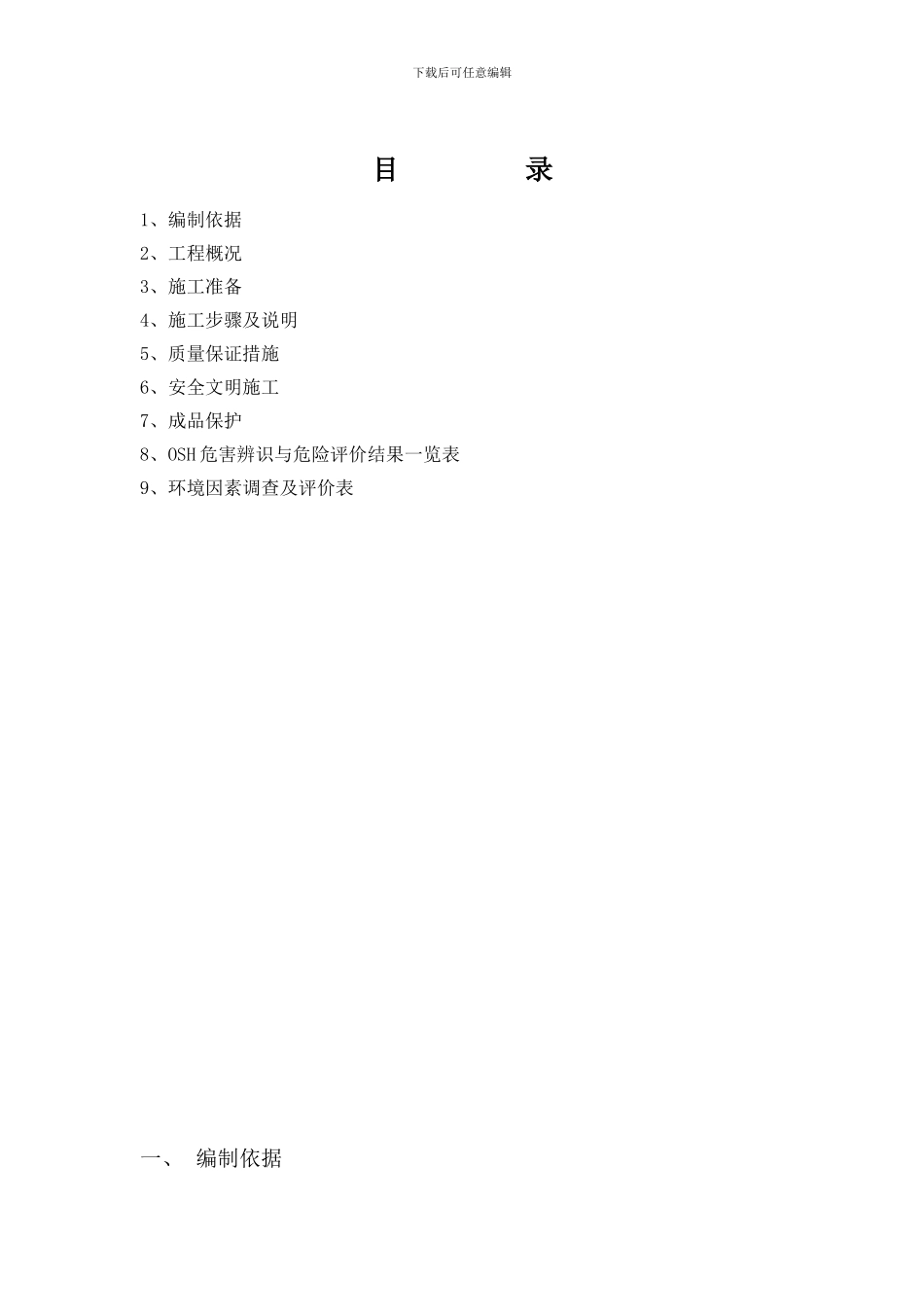 下载后可任意编辑

目　　录

1、编制依据
2、工程概况
3、施工准备
4、施工步骤及说明
5、质量保证措施
6、安全文明施工
7、成品保护
8、OSH危害辨识与危险评价结果一览表
9、环境因素调查及评价表

一、　编制依据